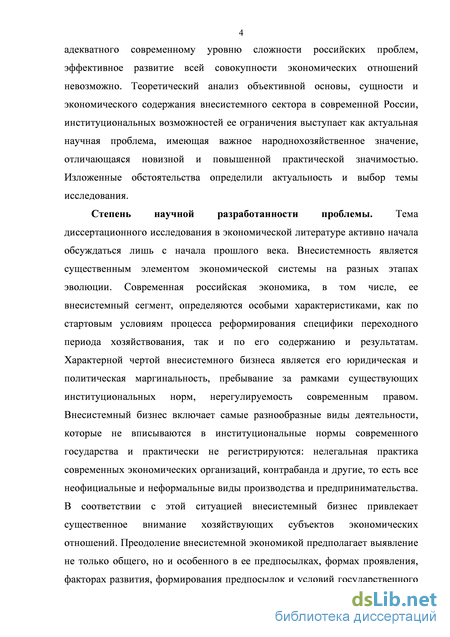 4

адекватного современному уровню сложности российских проблем, эффективное развитие всей совокупности экономических отношений невозможно. Теоретический анализ объективной основы, сущности и экономического содержания внесистемного сектора в современной России, институциональных возможностей ее ограничения выступает как актуальная научная проблема, имеющая важное народнохозяйственное значение, отличающаяся новизной и повышенной практической значимостью. Изложенные обстоятельства определили актуальность и выбор темы исследования.

Степень научной разработанности проблемы. Тема диссертационного исследования в экономической литературе активно начала обсуждаться лишь с начала прошлого века. Внесистемность является существенным элементом экономической системы на разных этапах эволюции. Современная российская экономика, в том числе, ее внесистемный сегмент, определяются особыми характеристиками, как по стартовым условиям процесса реформирования специфики переходного периода хозяйствования, так и по его содержанию и результатам. Характерной чертой внесистемного бизнеса является его юридическая и политическая маргинальность, пребывание за рамками существующих институциональных норм, нерегулируемость современным правом. Внесистемный бизнес включает самые разнообразные виды деятельности, которые не вписываются в институциональные нормы современного государства и практически не регистрируются: нелегальная практика современных экономических организаций, контрабанда и другие, то есть все неофициальные и неформальные виды производства и предпринимательства. В соответствии с этой ситуацией внесистемный бизнес привлекает существенное внимание хозяйствующих субъектов экономических отношений. Преодоление внесистемной экономикой предполагает выявление не только общего, но и особенного в ее предпосылках, формах проявления, факторах развития, формирования предпосылок и условий государственного

dsLib.net
библиотека диссертаций